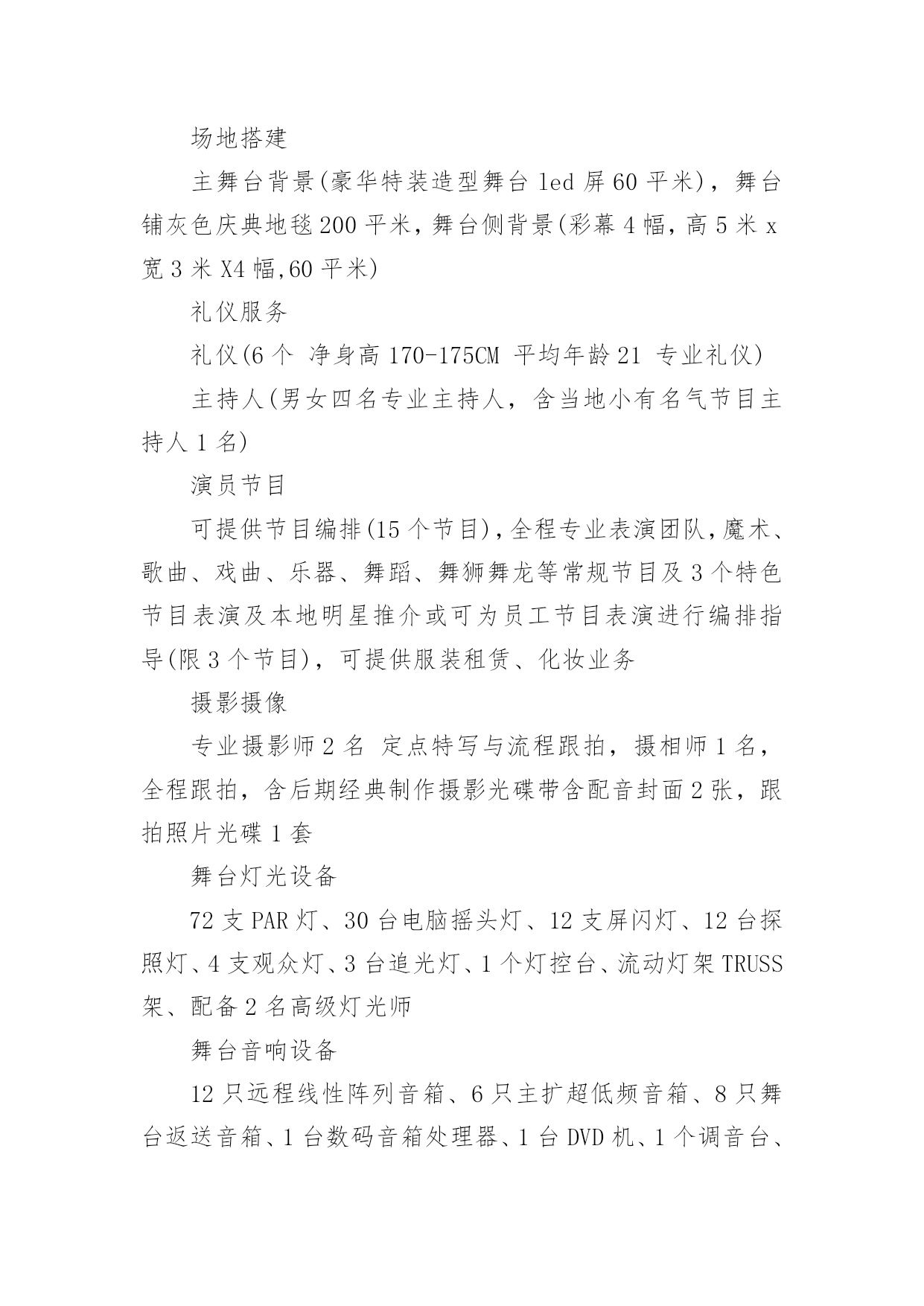 场地搭建

主舞台背景(豪华特装造型舞台 led 屏 60 平米)，舞台铺灰色庆典地毯 200 平米，舞台侧背景(彩幕 4 幅，高 5 米 x 宽 3 米 X4 幅,60 平米)

礼仪服务

礼仪(6 个 净身高 170-175CM 平均年龄 21 专业礼仪)

主持人(男女四名专业主持人，含当地小有名气节目主持人 1 名)

演员节目

可提供节目编排(15 个节目)，全程专业表演团队，魔术、歌曲、戏曲、乐器、舞蹈、舞狮舞龙等常规节目及 3 个特色节目表演及本地明星推介或可为员工节目表演进行编排指导(限 3 个节目)，可提供服装租赁、化妆业务

摄影摄像

专业摄影师 2 名 定点特写与流程跟拍，摄相师 1 名，全程跟拍，含后期经典制作摄影光碟带含配音封面 2 张，跟拍照片光碟 1 套

舞台灯光设备

72 支 PAR 灯、30 台电脑摇头灯、12 支屏闪灯、12 台探照灯、4 支观众灯、3 台追光灯、1 个灯控台、流动灯架 TRUSS 架、配备 2 名高级灯光师

舞台音响设备

12 只远程线性阵列音箱、6 只主扩超低频音箱、8 只舞台返送音箱、1 台数码音箱处理器、1 台 DVD 机、1 个调音台、